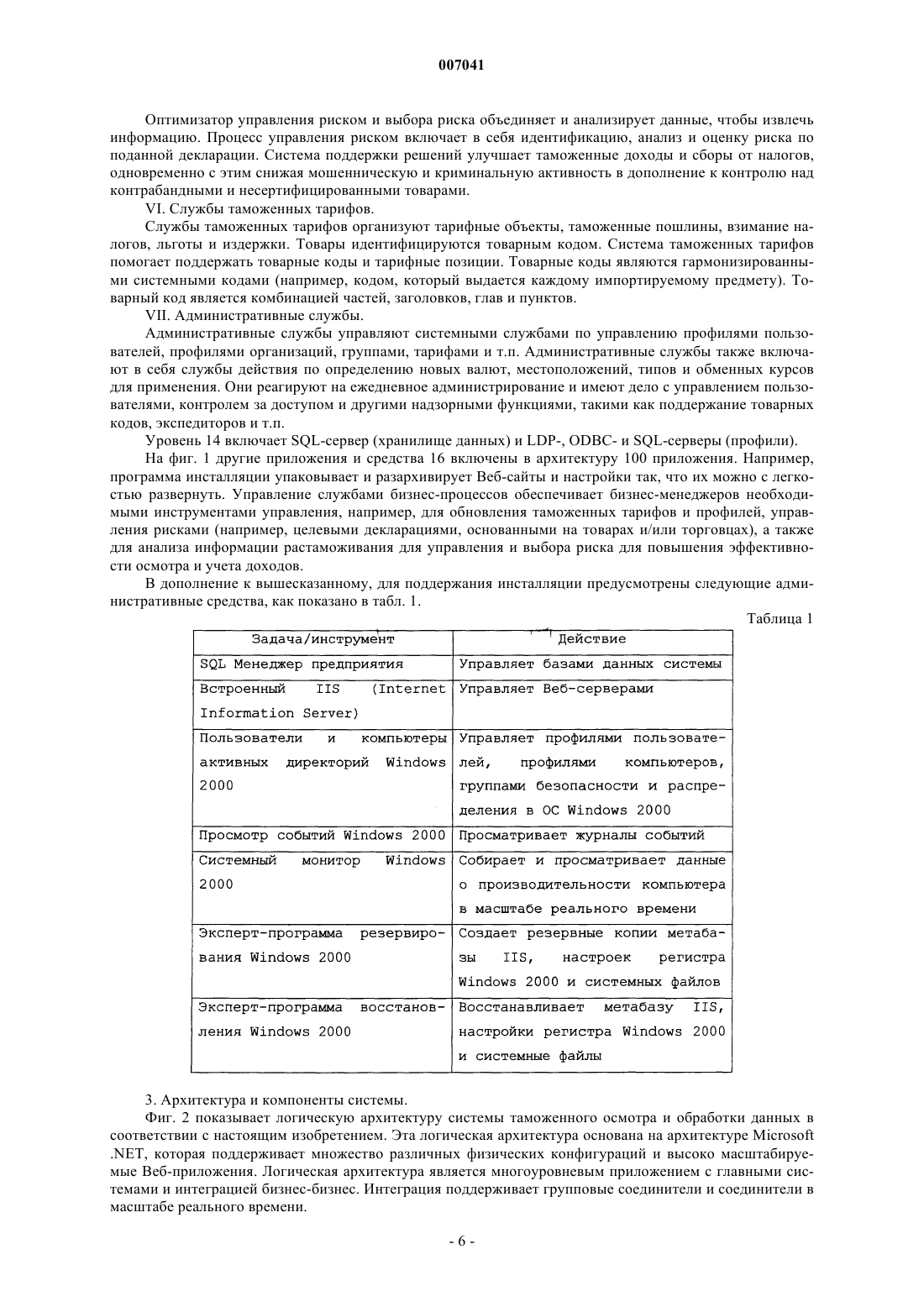 007041

Оптимизатор управления риском и выбора риска объединяет и анализирует данные, чтобы извлечь информацию. Процесс управления риском включает в себя идентификацию, анализ и оценку риска по поданной декларации. Система поддержки решений улучшает таможенные доходы и сборы от налогов, одновременно с этим снижая мошенническую и криминальную активность в дополнение к контролю над контрабандными и несертифицированными товарами.

VI. Службы таможенных тарифов.

Службы таможенных тарифов организуют тарифные объекты, таможенные пошлины, взимание налогов, льготы и издержки. Товары идентифицируются товарным кодом. Система таможенных тарифов помогает поддержать товарные коды и тарифные позиции. Товарные коды являются гармонизированными системными кодами (например, кодом, который выдается каждому импортируемому предмету). Товарный код является комбинацией частей, заголовков, глав и пунктов.

VII. Административные службы.

Административные службы управляют системными службами по управлению профилями пользователей, профилями организаций, группами, тарифами и т.п. Административные службы также включают в себя службы действия по определению новых валют, местоположений, типов и обменных курсов для применения. Они реагируют на ежедневное администрирование и имеют дело с управлением пользователями, контролем за доступом и другими надзорными функциями, такими как поддержание товарных кодов, экспедиторов и т.п.

Уровень 14 включает SQL-сервер (хранилище данных) и LDP-, ODBC- и SQL-серверы (профили).

На фиг. 1 другие приложения и средства 16 включены в архитектуру 100 приложения. Например, программа инсталляции упаковывает и разархивирует Веб-сайты и настройки так, что их можно с легкостью развернуть. Управление службами бизнес-процессов обеспечивает бизнес-менеджеров необходимыми инструментами управления, например, для обновления таможенных тарифов и профилей, управления рисками (например, целевыми декларациями, основанными на товарах и/или торговцах), а также для анализа информации растаможивания для управления и выбора риска для повышения эффективности осмотра и учета доходов.

В дополнение к вышесказанному, для поддержания инсталляции предусмотрены следующие административные средства, как показано в табл. 1.

Таблица 1

| Задача/инструмент | Действие |
|---|---|
| SQL Менеджер предприятия | Управляет базами данных системы |
| Встроенный IIS (Internet Information Server) | Управляет Веб-серверами |
| Пользователи и компьютеры активных директорий Windows 2000 | Управляет профилями пользователей, профилями компьютеров, группами безопасности и распределения в ОС Windows 2000 |
| Просмотр событий Windows 2000 | Просматривает журналы событий |
| Системный монитор Windows 2000 | Собирает и просматривает данные о производительности компьютера в масштабе реального времени |
| Эксперт-программа резервирования Windows 2000 | Создает резервные копии метабазы IIS, настроек регистра Windows 2000 и системных файлов |
| Эксперт-программа восстановления Windows 2000 | Восстанавливает метабазу IIS, настройки регистра Windows 2000 и системные файлы |

3. Архитектура и компоненты системы.

Фиг. 2 показывает логическую архитектуру системы таможенного осмотра и обработки данных в соответствии с настоящим изобретением. Эта логическая архитектура основана на архитектуре Microsoft .NET, которая поддерживает множество различных физических конфигураций и высоко масштабируемые Веб-приложения. Логическая архитектура является многоуровневым приложением с главными системами и интеграцией бизнес-бизнес. Интеграция поддерживает групповые соединители и соединители в масштабе реального времени.

- 6 -